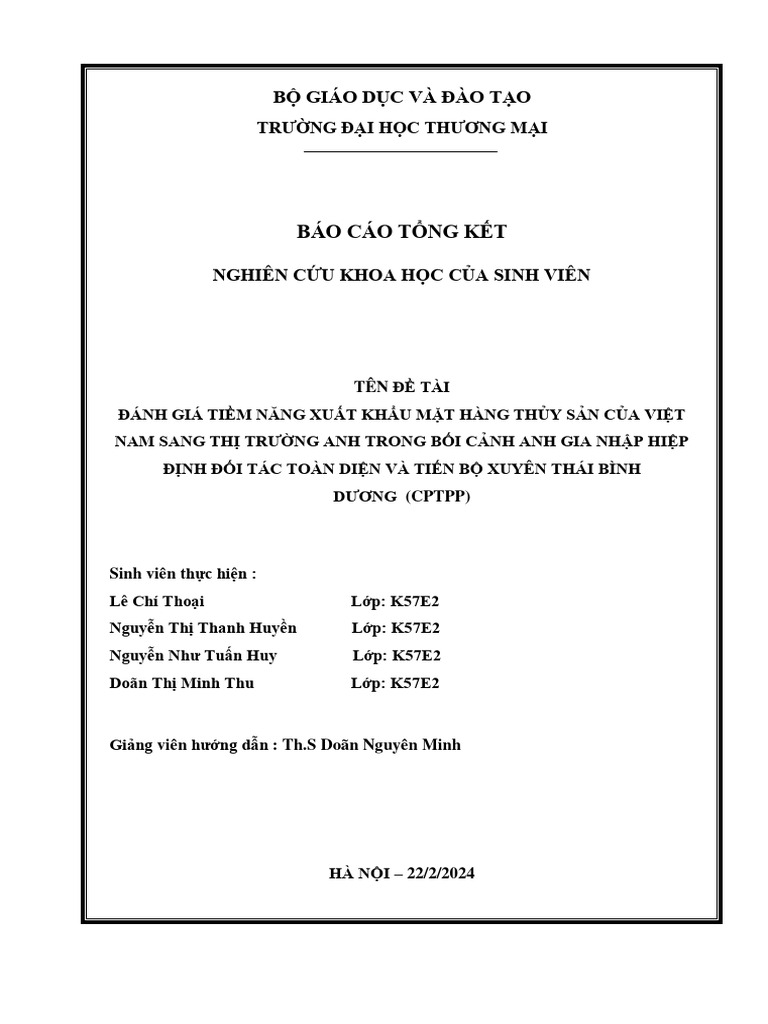 BỘ GIÁO DỤC VÀ ĐÀO TẠO
TRƯỜNG ĐẠI HỌC THƯƠNG MẠI

BÁO CÁO TỔNG KẾT

NGHIÊN CỨU KHOA HỌC CỦA SINH VIÊN

TÊN ĐỀ TÀI
ĐÁNH GIÁ TIỀM NĂNG XUẤT KHẨU MẶT HÀNG THỦY SẢN CỦA VIỆT NAM SANG THỊ TRƯỜNG ANH TRONG BỐI CẢNH ANH GIA NHẬP HIỆP ĐỊNH ĐỐI TÁC TOÀN DIỆN VÀ TIẾN BỘ XUYÊN THÁI BÌNH DƯƠNG (CPTPP)

Sinh viên thực hiện :
Lê Chí Thoại Lớp: K57E2
Nguyễn Thị Thanh Huyền Lớp: K57E2
Nguyễn Như Tuấn Huy Lớp: K57E2
Doãn Thị Minh Thu Lớp: K57E2

Giảng viên hướng dẫn : Th.S Doãn Nguyên Minh

HÀ NỘI – 22/2/2024